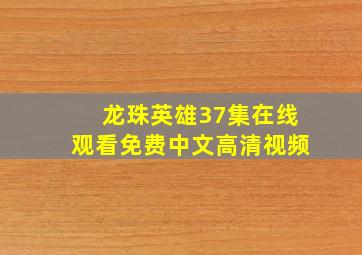 龙珠英雄37集在线
观看免费中文高清视频